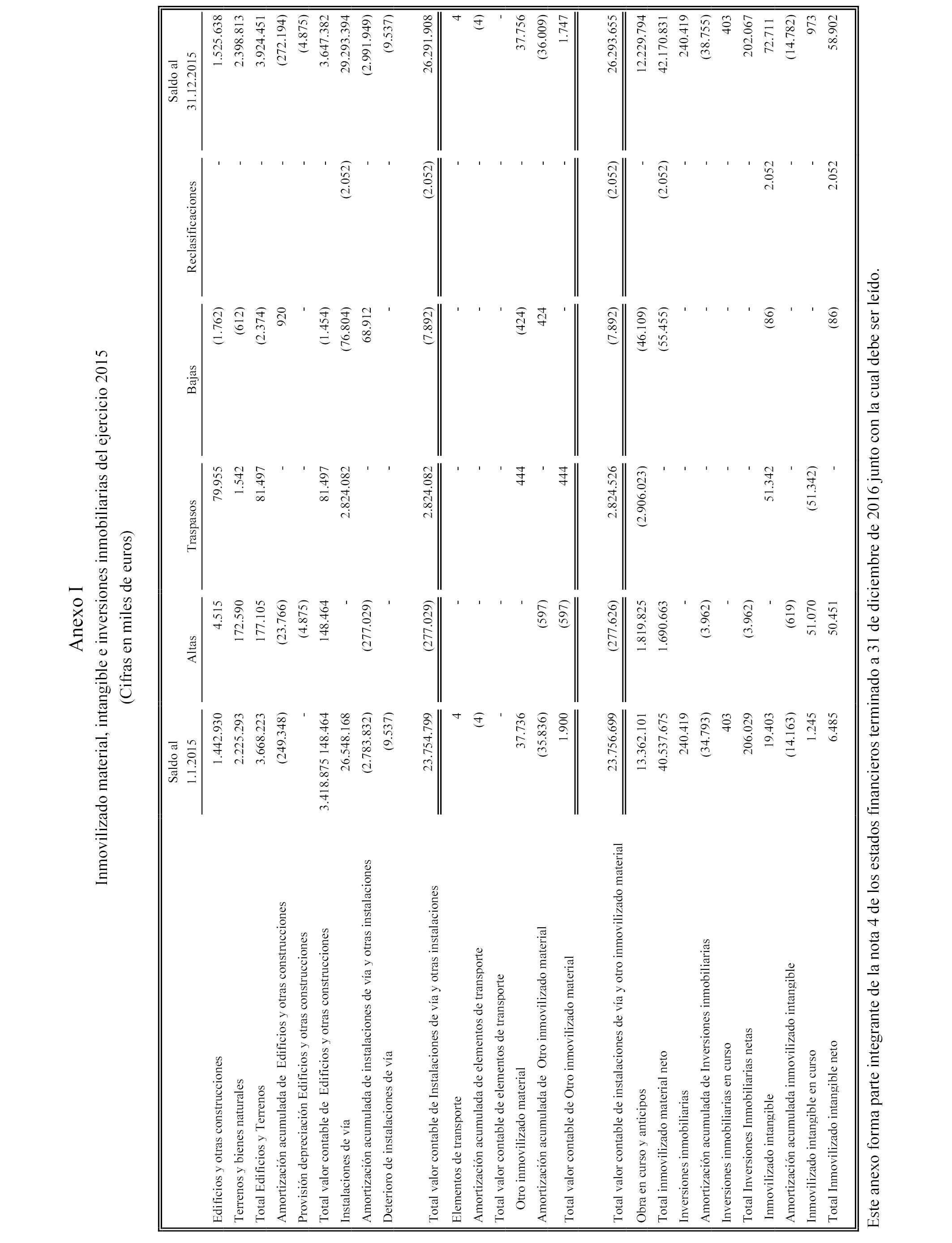 Anexo I
Inmovilizado material, intangible e inversiones inmobiliarias del ejercicio 2015
(Cifras en miles de euros)

| | Saldo al 1.1.2015 | Altas | Traspasos | Bajas | Reclasificaciones | Saldo al 31.12.2015 |
|---|---|---|---|---|---|---|
| Edificios y otras construcciones | 1.442.930 | 4.515 | 79.955 | (1.762) | - | 1.525.638 |
| Terrenos y bienes naturales | 2.225.293 | 172.590 | 1.542 | (612) | - | 2.398.813 |
| Total Edificios y Terrenos | 3.668.223 | 177.105 | 81.497 | (2.374) | - | 3.924.451 |
| Amortización acumulada de Edificios y otras construcciones | (249.348) | (23.766) | - | 920 | - | (272.194) |
| Provisión depreciación Edificios y otras construcciones | - | (4.875) | - | - | - | (4.875) |
| Total valor contable de Edificios y otras construcciones | 3.418.875 148.464 | 148.464 | 81.497 | (1.454) | - | 3.647.382 |
| Instalaciones de vía | 26.548.168 | - | 2.824.082 | (76.804) | (2.052) | 29.293.394 |
| Amortización acumulada de instalaciones de vía y otras instalaciones | (2.783.832) | (277.029) | - | 68.912 | - | (2.991.949) |
| Deterioro de instalaciones de vía | (9.537) | - | - | - | - | (9.537) |
| Total valor contable de Instalaciones de vía y otras instalaciones | 23.754.799 | (277.029) | 2.824.082 | (7.892) | (2.052) | 26.291.908 |
| Elementos de transporte | 4 | - | - | - | - | 4 |
| Amortización acumulada de elementos de transporte | (4) | - | - | - | - | (4) |
| Total valor contable de elementos de transporte | - | - | - | - | - | - |
| Otro inmovilizado material | 37.736 | - | 444 | (424) | - | 37.756 |
| Amortización acumulada de Otro inmovilizado material | (35.836) | (597) | - | 424 | - | (36.009) |
| Total valor contable de Otro inmovilizado material | 1.900 | (597) | 444 | - | - | 1.747 |
| Total valor contable de instalaciones de vía y otro inmovilizado material | 23.756.699 | (277.626) | 2.824.526 | (7.892) | (2.052) | 26.293.655 |
| Obra en curso y anticipos | 13.362.101 | 1.819.825 | (2.906.023) | (46.109) | - | 12.229.794 |
| Total inmovilizado material neto | 40.537.675 | 1.690.663 | - | (55.455) | (2.052) | 42.170.831 |
| Inversiones inmobiliarias | 240.419 | - | - | - | - | 240.419 |
| Amortización acumulada de Inversiones inmobiliarias | (34.793) | (3.962) | - | - | - | (38.755) |
| Inversiones inmobiliarias en curso | 403 | - | - | - | - | 403 |
| Total Inversiones Inmobiliarias netas | 206.029 | (3.962) | - | - | - | 202.067 |
| Inmovilizado intangible | 19.403 | - | 51.342 | (86) | 2.052 | 72.711 |
| Amortización acumulada inmovilizado intangible | (14.163) | (619) | - | - | - | (14.782) |
| Inmovilizado intangible en curso | 1.245 | 51.070 | (51.342) | - | - | 973 |
| Total Inmovilizado intangible neto | 6.485 | 50.451 | - | (86) | 2.052 | 58.902 |

Este anexo forma parte integrante de la nota 4 de los estados financieros terminado a 31 de diciembre de 2016 junto con la cual debe ser leído.